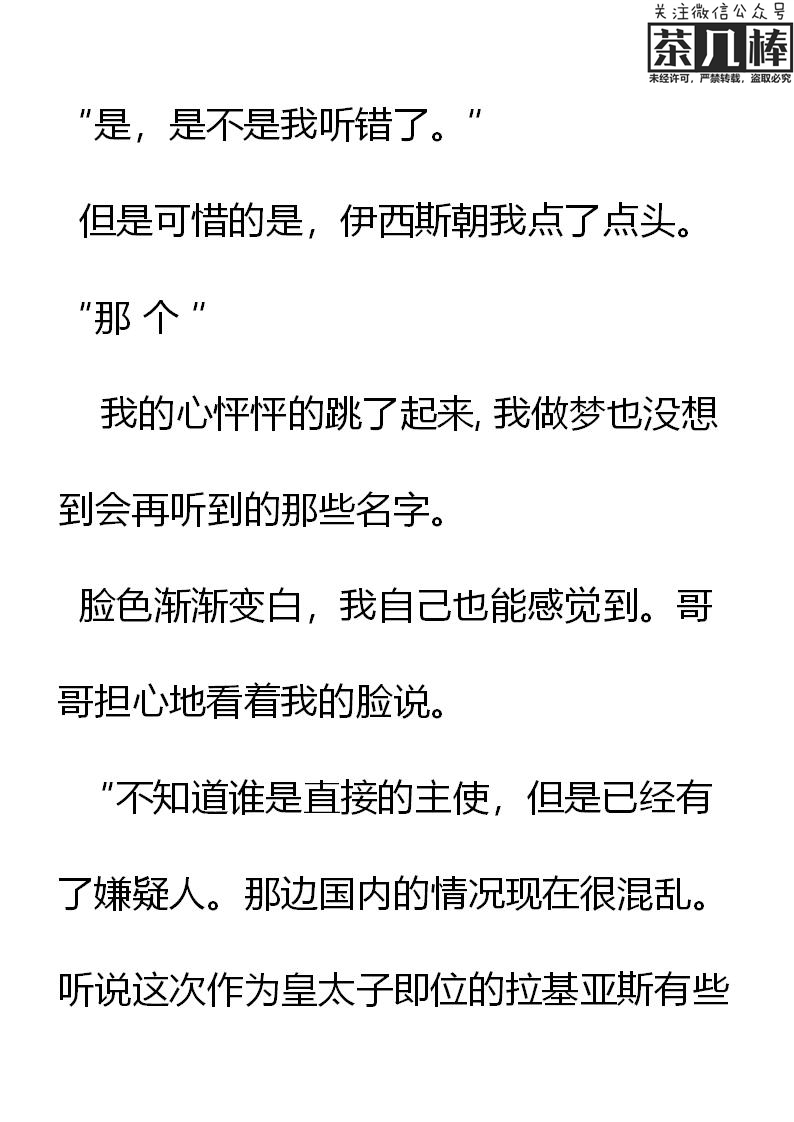 “是，是不是我听错了。”

但是可惜的是，伊西斯朝我点了点头。

“那 个 ”

我的心怦怦的跳了起来，我做梦也没想到会再听到的那些名字。

脸色渐渐变白，我自己也能感觉到。哥哥担心地看着我的脸说。

“不知道谁是直接的主使，但是已经有了嫌疑人。那边国内的情况现在很混乱。听说这次作为皇太子即位的拉基亚斯有些

关注微信公众号
茶几棒
未经许可，严禁转载，盗取必究